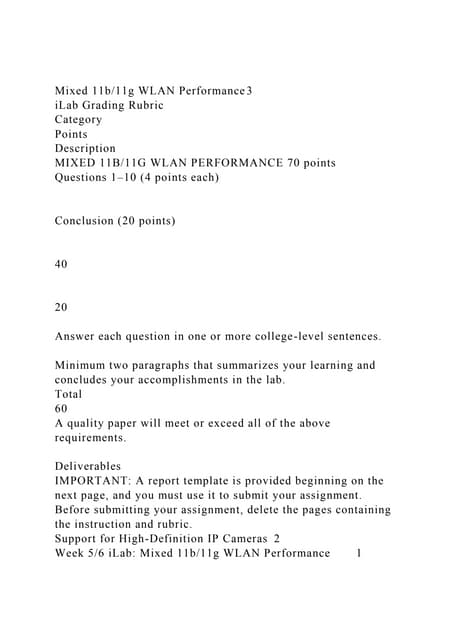 Mixed 11b/11g WLAN Performance3
iLab Grading Rubric
Category
Points
Description
MIXED 11B/11G WLAN PERFORMANCE 70 points
Questions 1–10 (4 points each)

Conclusion (20 points)

40

20

Answer each question in one or more college-level sentences.

Minimum two paragraphs that summarizes your learning and concludes your accomplishments in the lab.
Total
60
A quality paper will meet or exceed all of the above requirements.

Deliverables
IMPORTANT: A report template is provided beginning on the next page, and you must use it to submit your assignment. Before submitting your assignment, delete the pages containing the instruction and rubric.
Support for High-Definition IP Cameras 2
Week 5/6 iLab: Mixed 11b/11g WLAN Performance 1